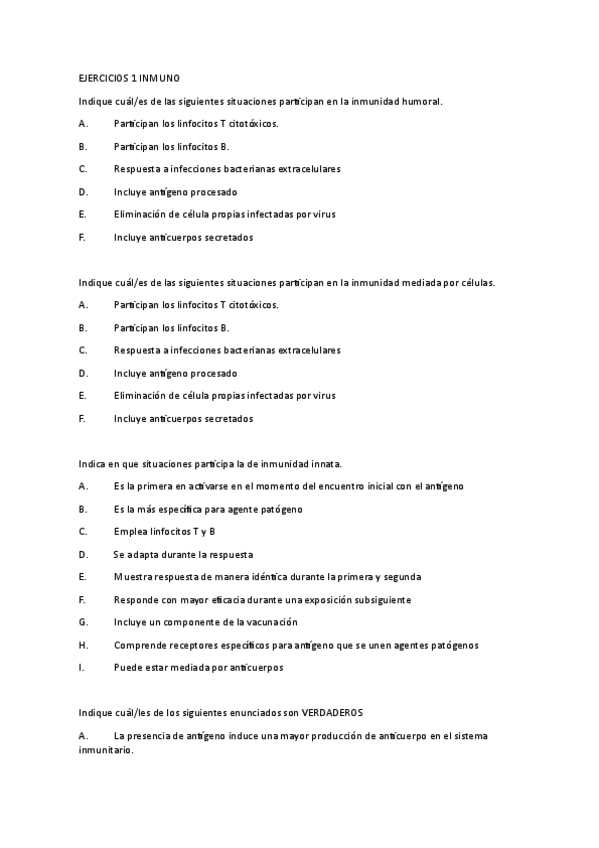 EJERCICIOS 1 INMUNO

Indique cuál/es de las siguientes situaciones participan en la inmunidad humoral.

A. Participan los linfocitos T citotóxicos.

B. Participan los linfocitos B.

C. Respuesta a infecciones bacterianas extracelulares

D. Incluye antígeno procesado

E. Eliminación de célula propias infectadas por virus

F. Incluye anticuerpos secretados

Indique cuál/es de las siguientes situaciones participan en la inmunidad mediada por células.

A. Participan los linfocitos T citotóxicos.

B. Participan los linfocitos B.

C. Respuesta a infecciones bacterianas extracelulares

D. Incluye antígeno procesado

E. Eliminación de célula propias infectadas por virus

F. Incluye anticuerpos secretados

Indica en que situaciones participa la de inmunidad innata.

A. Es la primera en activarse en el momento del encuentro inicial con el antígeno

B. Es la más específica para agente patógeno

C. Emplea linfocitos T y B

D. Se adapta durante la respuesta

E. Muestra respuesta de manera idéntica durante la primera y segunda

F. Responde con mayor eficacia durante una exposición subsiguiente

G. Incluye un componente de la vacunación

H. Comprende receptores específicos para antígeno que se unen agentes patógenos

I. Puede estar mediada por anticuerpos

Indique cuál/les de los siguientes enunciados son VERDADEROS

A. La presencia de antígeno induce una mayor producción de anticuerpo en el sistema inmunitario.